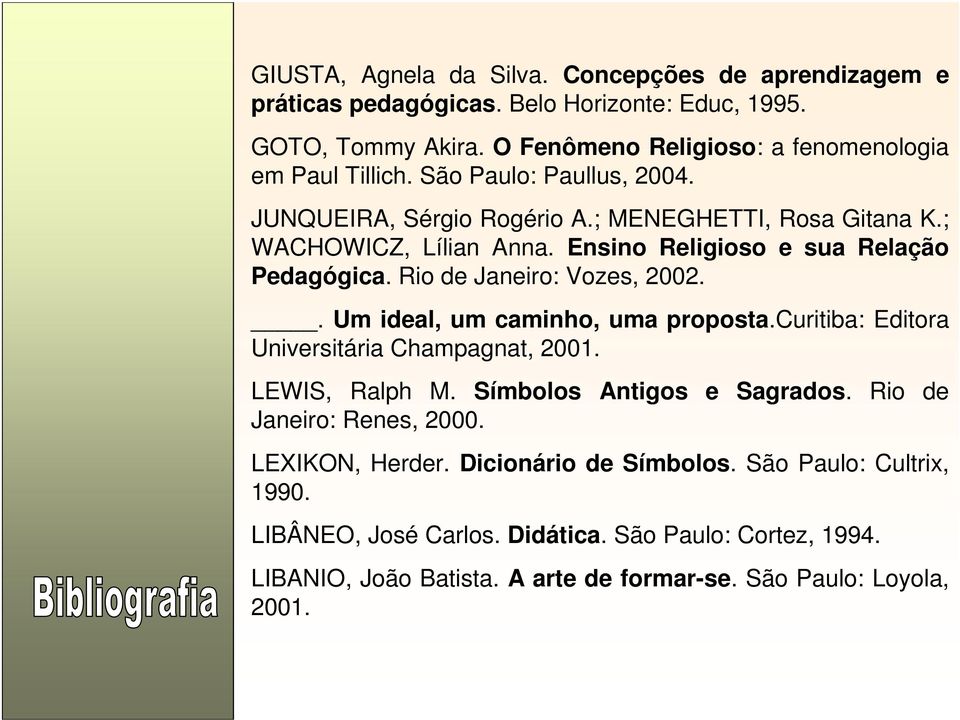 GIUSTA, Agnela da Silva. Concepções de aprendizagem e práticas pedagógicas. Belo Horizonte: Educ, 1995.

GOTO, Tommy Akira. O Fenômeno Religioso: a fenomenologia em Paul Tillich. São Paulo: Paullus, 2004.

JUNQUEIRA, Sérgio Rogério A.; MENEGHETTI, Rosa Gitana K.; WACHOWICZ, Lílian Anna. Ensino Religioso e sua Relação Pedagógica. Rio de Janeiro: Vozes, 2002.

_____. Um ideal, um caminho, uma proposta.Curitiba: Editora Universitária Champagnat, 2001.

LEWIS, Ralph M. Símbolos Antigos e Sagrados. Rio de Janeiro: Renes, 2000.

LEXIKON, Herder. Dicionário de Símbolos. São Paulo: Cultrix, 1990.

LIBÂNEO, José Carlos. Didática. São Paulo: Cortez, 1994.

LIBANIO, João Batista. A arte de formar-se. São Paulo: Loyola, 2001.

Bibliografia